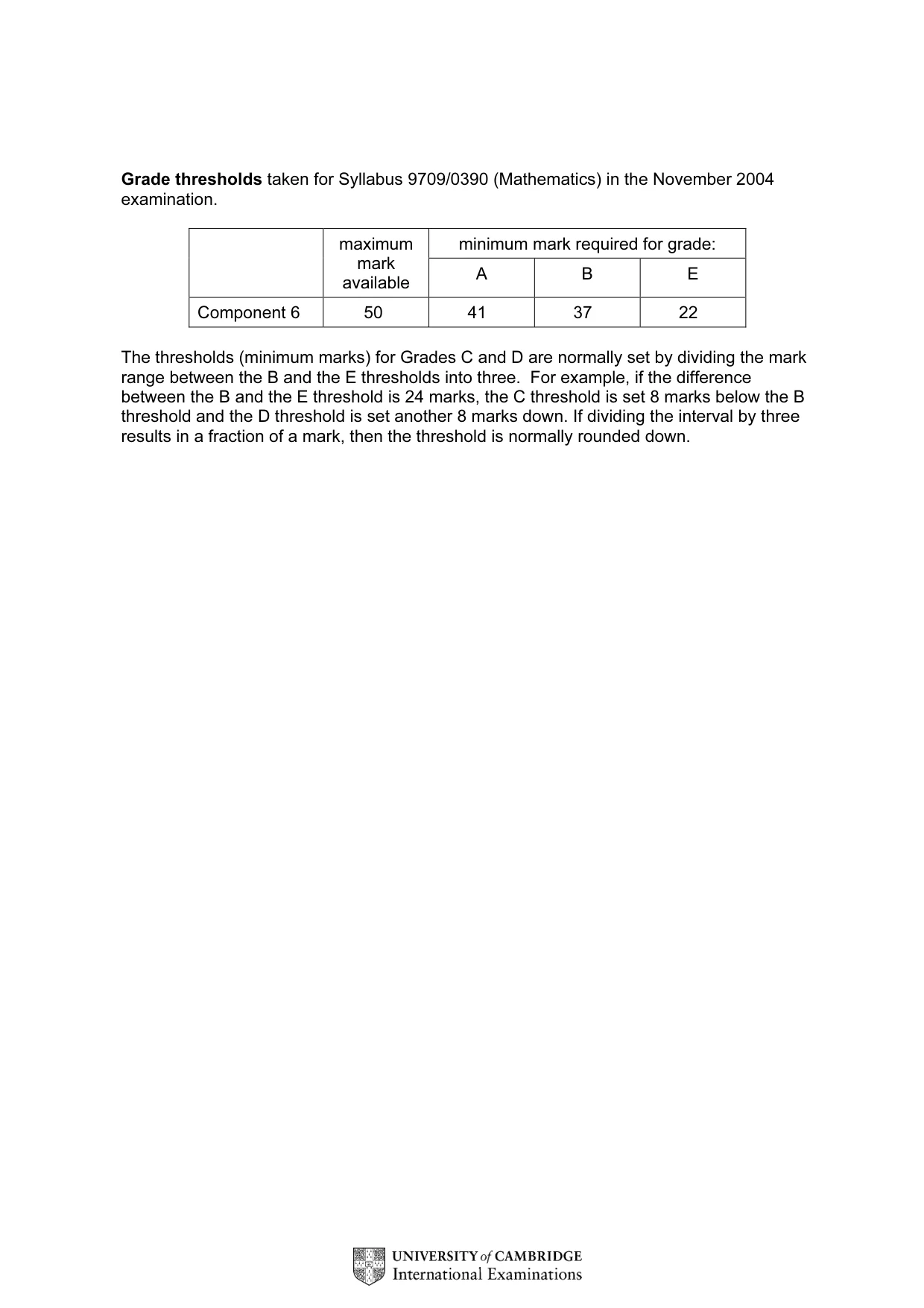 Grade thresholds taken for Syllabus 9709/0390 (Mathematics) in the November 2004 examination.

|  | maximum mark available | minimum mark required for grade: |  |  |
|---|---|---|---|---|
|  |  | A | B | E |
| Component 6 | 50 | 41 | 37 | 22 |

The thresholds (minimum marks) for Grades C and D are normally set by dividing the mark range between the B and the E thresholds into three. For example, if the difference between the B and the E threshold is 24 marks, the C threshold is set 8 marks below the B threshold and the D threshold is set another 8 marks down. If dividing the interval by three results in a fraction of a mark, then the threshold is normally rounded down.

UNIVERSITY of CAMBRIDGE
International Examinations